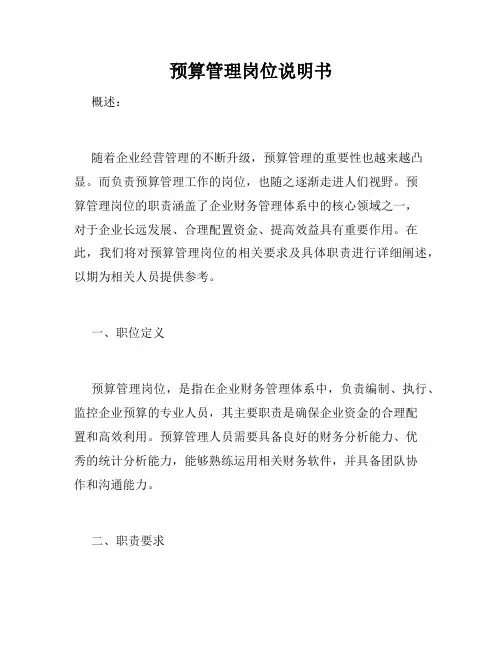 预算管理岗位说明书

概述：

随着企业经营管理的不断升级，预算管理的重要性也越来越凸显。而负责预算管理工作的岗位，也随之逐渐走进人们视野。预算管理岗位的职责涵盖了企业财务管理体系中的核心领域之一，对于企业长远发展、合理配置资金、提高效益具有重要作用。在此，我们将对预算管理岗位的相关要求及具体职责进行详细阐述，以期为相关人员提供参考。

一、职位定义

预算管理岗位，是指在企业财务管理体系中，负责编制、执行、监控企业预算的专业人员，其主要职责是确保企业资金的合理配置和高效利用。预算管理人员需要具备良好的财务分析能力、优秀的统计分析能力，能够熟练运用相关财务软件，并具备团队协作和沟通能力。

二、职责要求